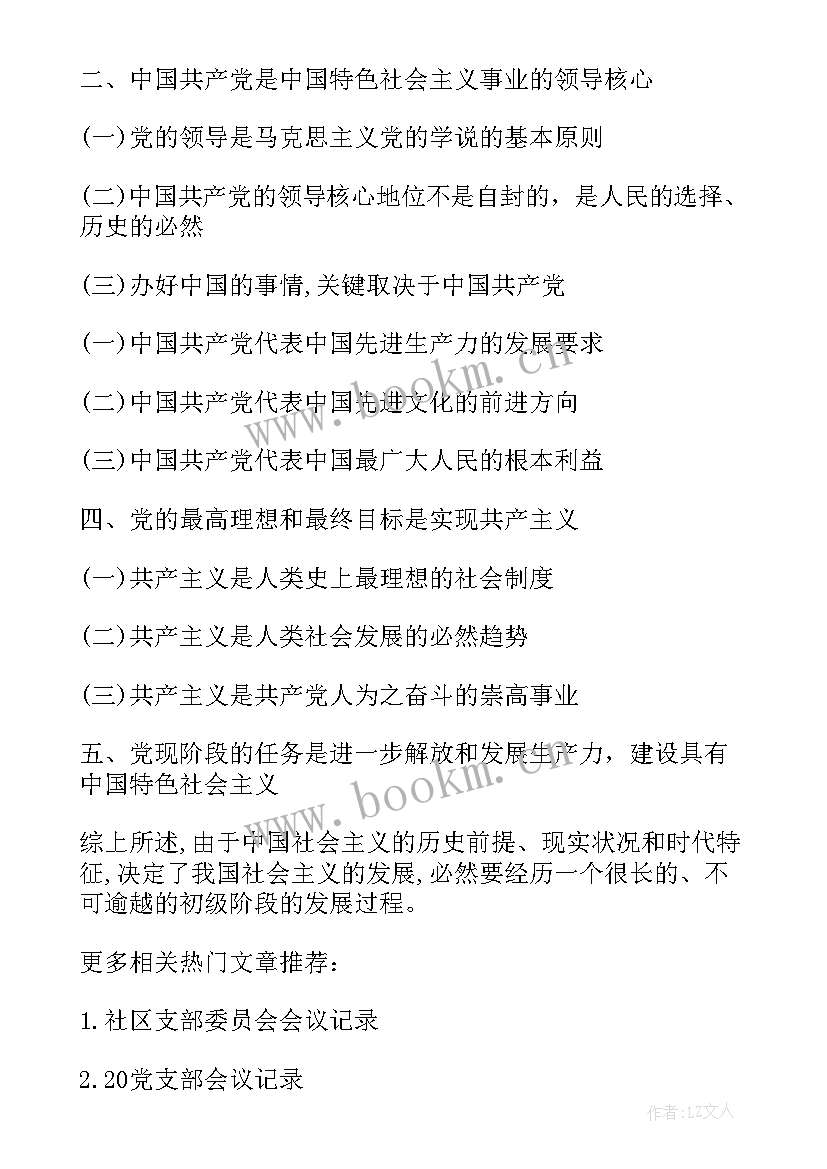 二、中国共产党是中国特色社会主义事业的领导核心

(一)党的领导是马克思主义党的学说的基本原则

(二)中国共产党的领导核心地位不是自封的，是人民的选择、历史的必然

(三)办好中国的事情,关键取决于中国共产党

(一)中国共产党代表中国先进生产力的发展要求

(二)中国共产党代表中国先进文化的前进方向

(三)中国共产党代表中国最广大人民的根本利益

四、党的最高理想和最终目标是实现共产主义

(一)共产主义是人类史上最理想的社会制度

(二)共产主义是人类社会发展的必然趋势

(三)共产主义是共产党人为之奋斗的崇高事业

五、党现阶段的任务是进一步解放和发展生产力，建设具有中国特色社会主义

综上所述,由于中国社会主义的历史前提、现实状况和时代特征,决定了我国社会主义的发展,必然要经历一个很长的、不可逾越的初级阶段的发展过程。

更多相关热门文章推荐：

1.社区支部委员会会议记录

2.20党支部会议记录

www.bookm.cn

www.bookm.cn

作者：LZ文人